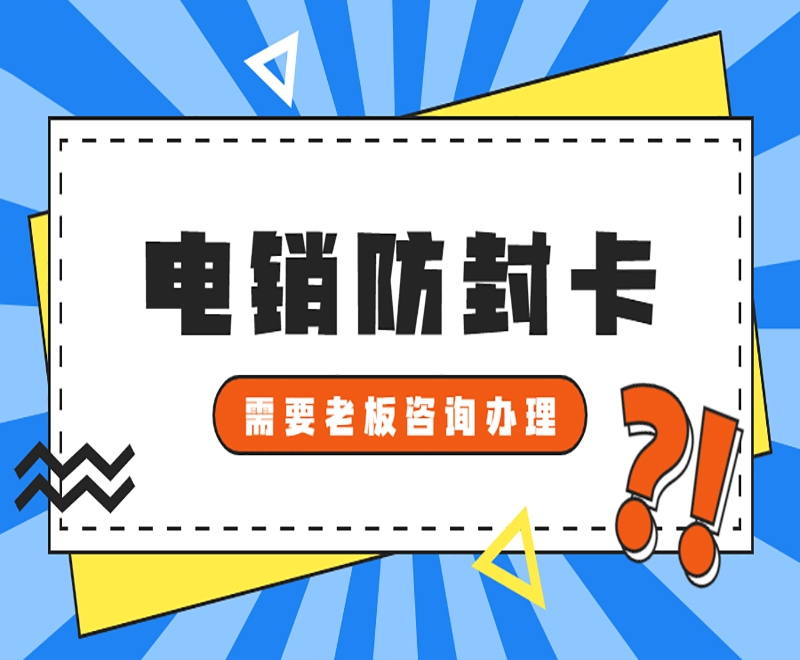 电销防封卡

需要老板咨询办理

?!